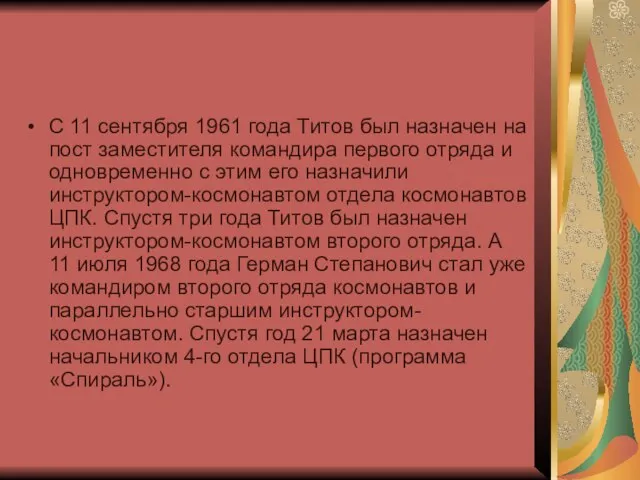 • С 11 сентября 1961 года Титов был назначен на пост заместителя командира первого отряда и одновременно с этим его назначили инструктором-космонавтом отдела космонавтов ЦПК. Спустя три года Титов был назначен инструктором-космонавтом второго отряда. А 11 июля 1968 года Герман Степанович стал уже командиром второго отряда космонавтов и параллельно старшим инструктором-космонавтом. Спустя год 21 марта назначен начальником 4-го отдела ЦПК (программа «Спираль»).